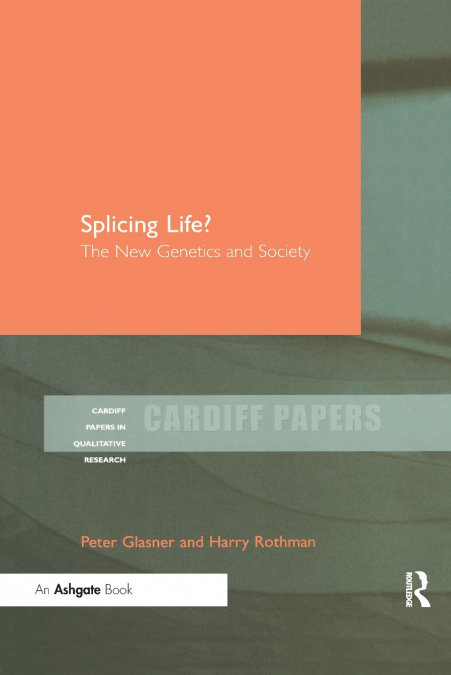 Splicing Life?
The New Genetics and Society

CARDIFF
PAPERS IN
QUALITATIVE
RESEARCH

CARDIFF PAPERS

Peter Glasner and Harry Rothman

An Ashgate Book

ROUTLEDGE